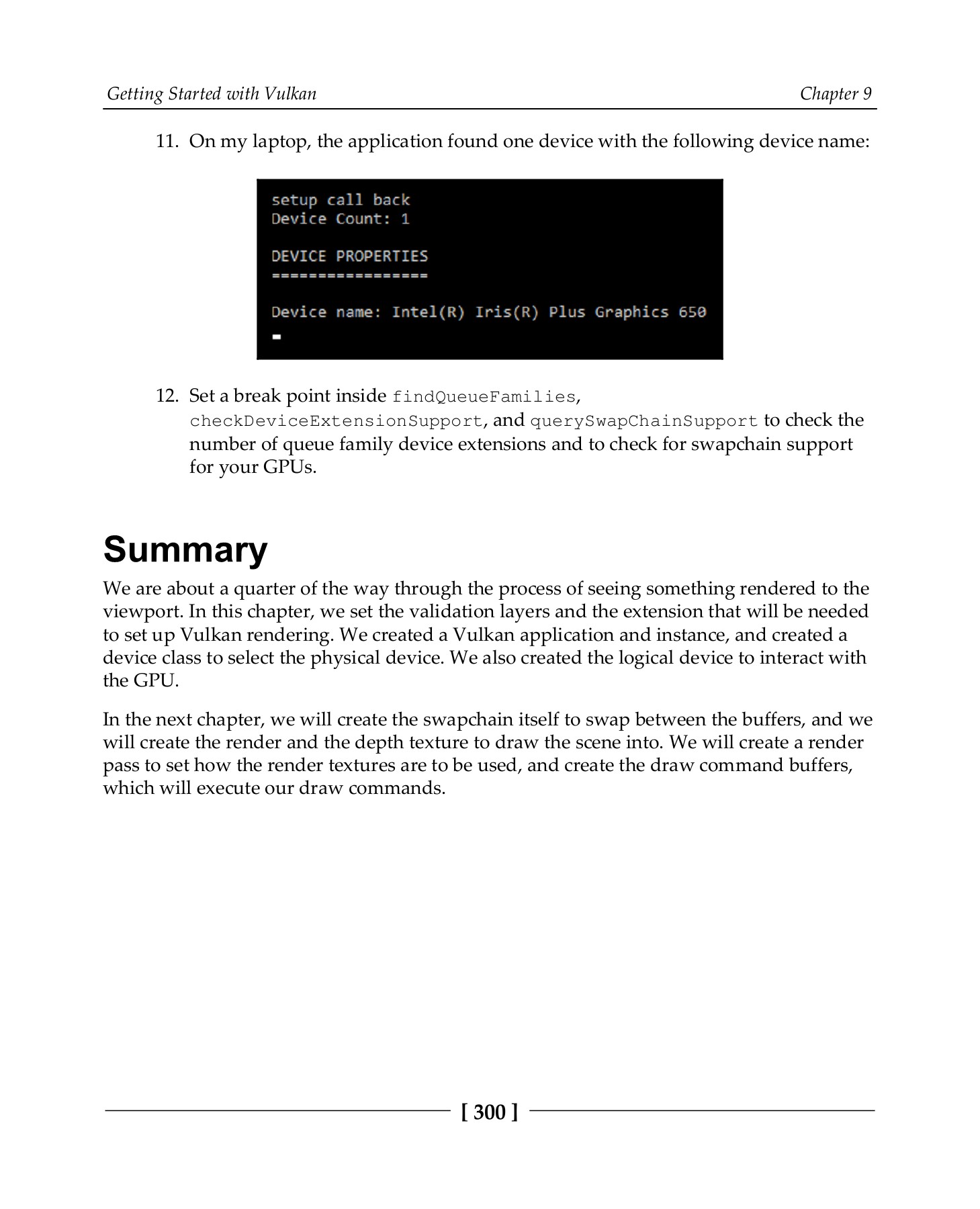 Getting Started with Vulkan

Chapter 9

11. On my laptop, the application found one device with the following device name:

setup call back
Device Count: 1

DEVICE PROPERTIES
=================

Device name: Intel(R) Iris(R) Plus Graphics 650

12. Set a break point inside findQueueFamilies, checkDeviceExtensionSupport, and querySwapChainSupport to check the number of queue family device extensions and to check for swapchain support for your GPUs.

Summary

We are about a quarter of the way through the process of seeing something rendered to the viewport. In this chapter, we set the validation layers and the extension that will be needed to set up Vulkan rendering. We created a Vulkan application and instance, and created a device class to select the physical device. We also created the logical device to interact with the GPU.

In the next chapter, we will create the swapchain itself to swap between the buffers, and we will create the render and the depth texture to draw the scene into. We will create a render pass to set how the render textures are to be used, and create the draw command buffers, which will execute our draw commands.

[ 300 ]